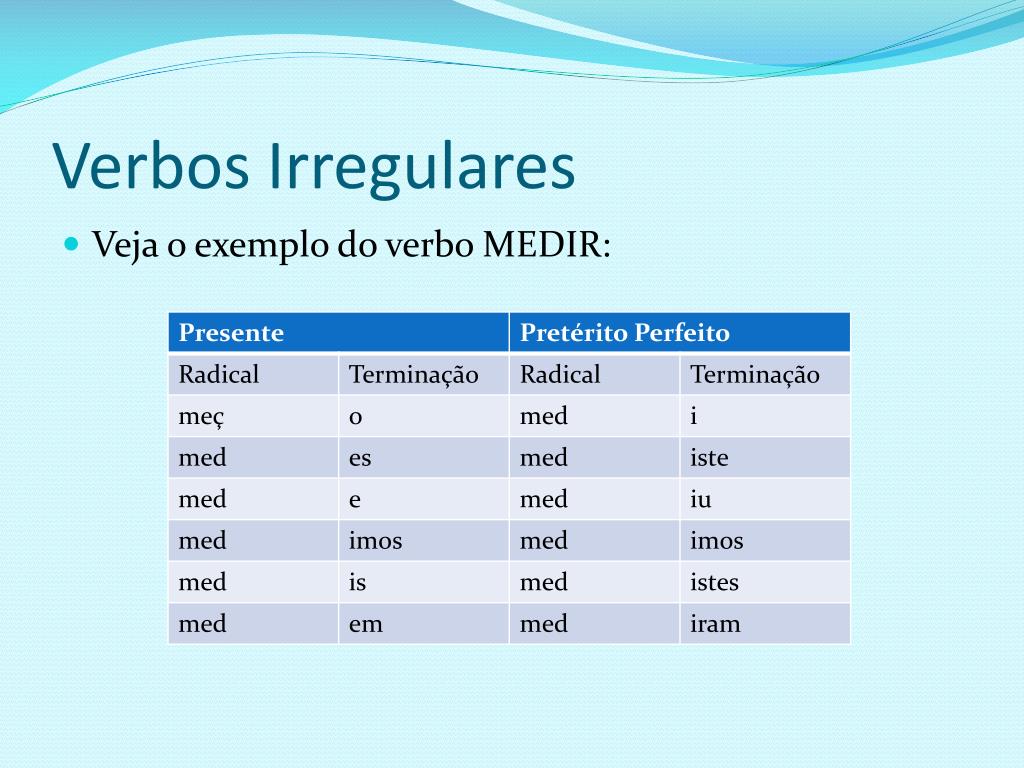 Verbos Irregulares

Veja o exemplo do verbo MEDIR:

| Presente | | Pretérito Perfeito | |
|---|---|---|---|
| Radical | Terminação | Radical | Terminação |
| meç | o | med | i |
| med | es | med | iste |
| med | e | med | iu |
| med | imos | med | imos |
| med | is | med | istes |
| med | em | med | iram |